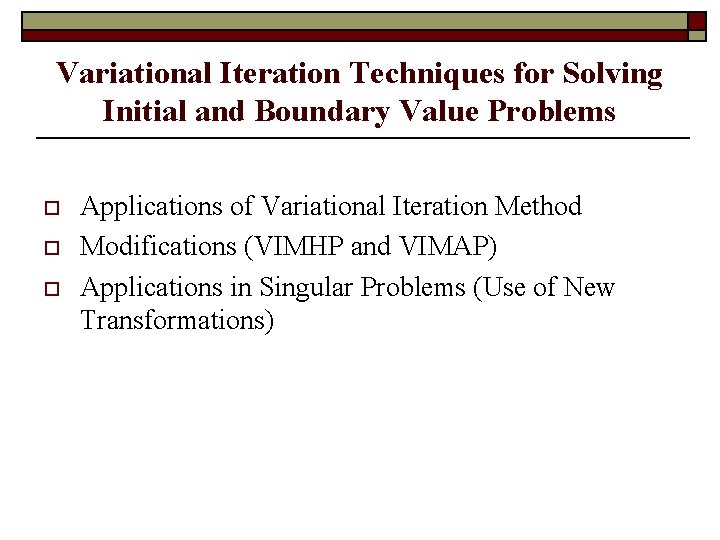 Variational Iteration Techniques for Solving Initial and Boundary Value Problems

Applications of Variational Iteration Method

Modifications (VIMHP and VIMAP)

Applications in Singular Problems (Use of New Transformations)